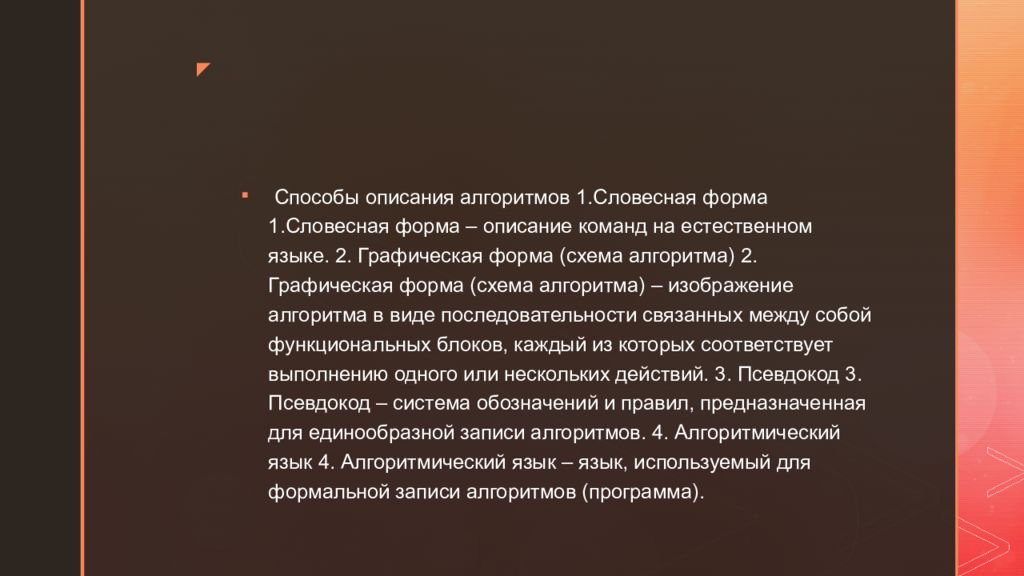 Способы описания алгоритмов 1.Словесная форма 1.Словесная форма – описание команд на естественном языке. 2. Графическая форма (схема алгоритма) 2. Графическая форма (схема алгоритма) – изображение алгоритма в виде последовательности связанных между собой функциональных блоков, каждый из которых соответствует выполнению одного или нескольких действий. 3. Псевдокод 3. Псевдокод – система обозначений и правил, предназначенная для единообразной записи алгоритмов. 4. Алгоритмический язык 4. Алгоритмический язык – язык, используемый для формальной записи алгоритмов (программа).